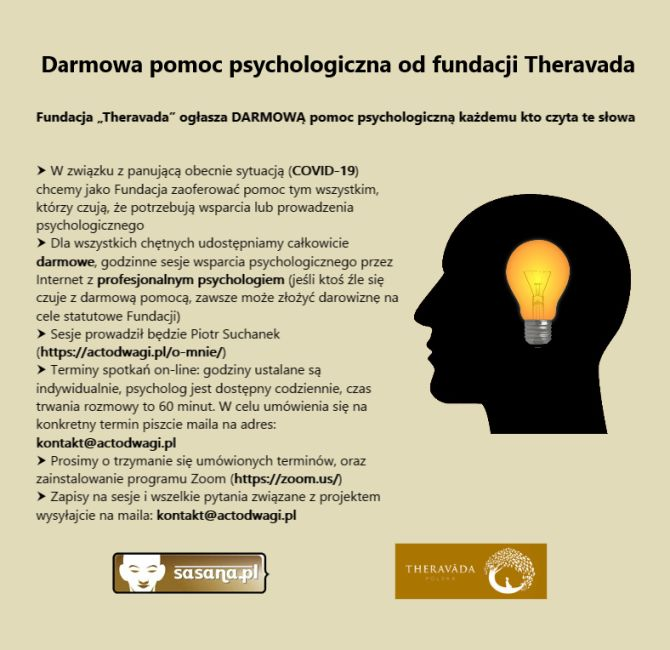 Darmowa pomoc psychologiczna od fundacji Theravada

Fundacja „Theravada" ogłasza DARMOWĄ pomoc psychologiczną każdemu kto czyta te słowa

➤ W związku z panującą obecnie sytuacją (COVID-19) chcemy jako Fundacja zaoferować pomoc tym wszystkim, którzy czują, że potrzebują wsparcia lub prowadzenia psychologicznego
➤ Dla wszystkich chętnych udostępniamy całkowicie darmowe, godzinne sesje wsparcia psychologicznego przez Internet z profesjonalnym psychologiem (jeśli ktoś źle się czuje z darmową pomocą, zawsze może złożyć darowiznę na cele statutowe Fundacji)
➤ Sesje prowadził będzie Piotr Suchanek (https://actodwagi.pl/o-mnie/)
➤ Terminy spotkań on-line: godziny ustalane są indywidualnie, psycholog jest dostępny codziennie, czas trwania rozmowy to 60 minut. W celu umówienia się na konkretny termin piszcie maila na adres: kontakt@actodwagi.pl
➤ Prosimy o trzymanie się umówionych terminów, oraz zainstalowanie programu Zoom (https://zoom.us/)
➤ Zapisy na sesje i wszelkie pytania związane z projektem wysyłajcie na maila: kontakt@actodwagi.pl

sasana.pl

THERAVĀDA
POLSKA